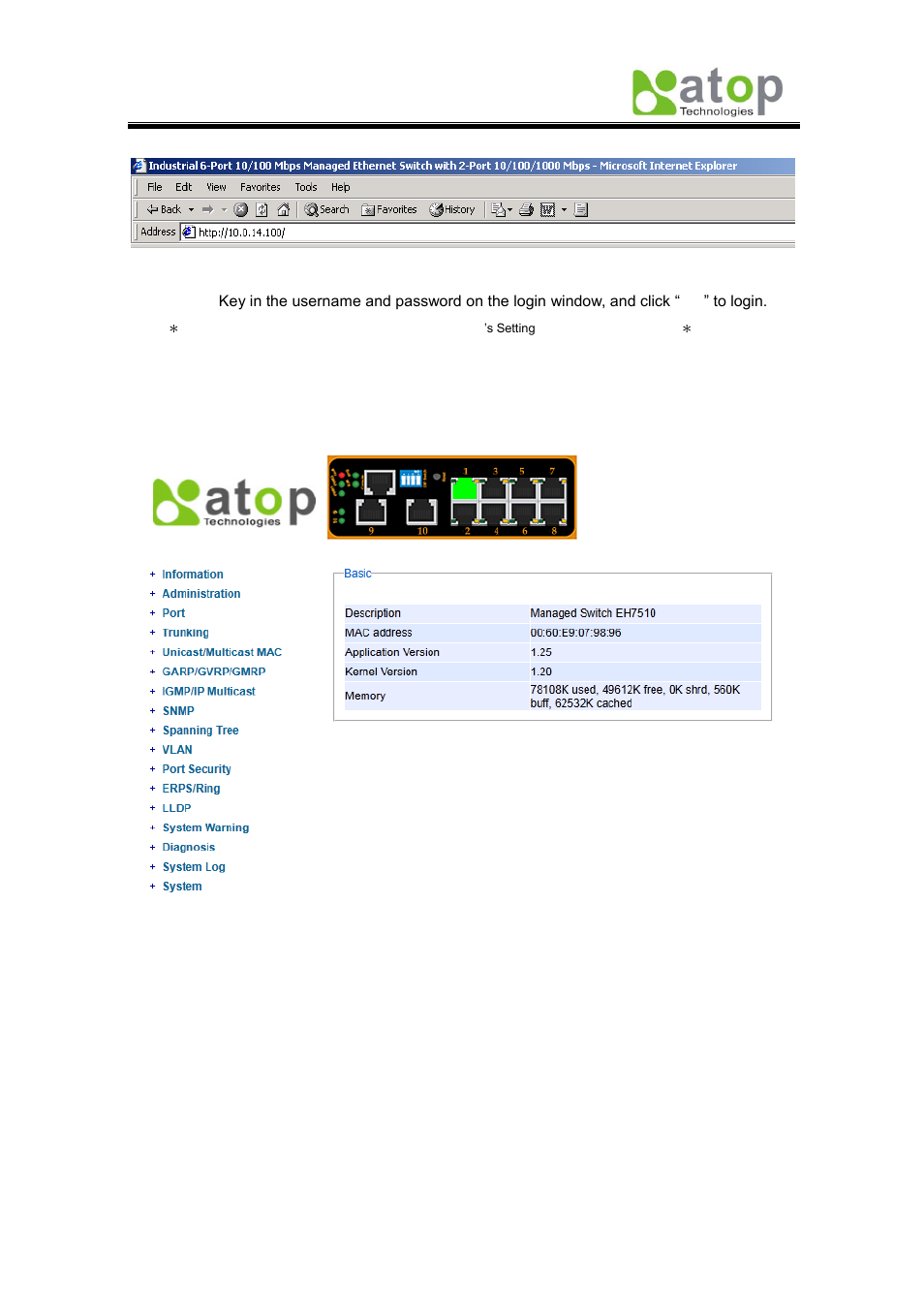 atop Technologies

Industrial 6-Port 10/100 Mbps Managed Ethernet Switch with 2-Port 10/100/1000 Mbps - Microsoft Internet Explorer

File Edit View Favorites Tools Help

Back Search Favorites History

Address http://10.0.14.100/

Key in the username and password on the login window, and click “ ” to login.

＊ 's Setting ＊

atop Technologies

1 3 5 7 9 10 2 4 6 8

+ Information
+ Administration
+ Port
+ Trunking
+ Unicast/Multicast MAC
+ GARP/GVRP/GMRP
+ IGMP/IP Multicast
+ SNMP
+ Spanning Tree
+ VLAN
+ Port Security
+ ERPS/Ring
+ LLDP
+ System Warning
+ Diagnosis
+ System Log
+ System

Basic

| Description | Managed Switch EH7510 |
|---|---|
| MAC address | 00:60:E9:07:98:96 |
| Application Version | 1.25 |
| Kernel Version | 1.20 |
| Memory | 78108K used, 49612K free, 0K shrd, 560K buff, 62532K cached |